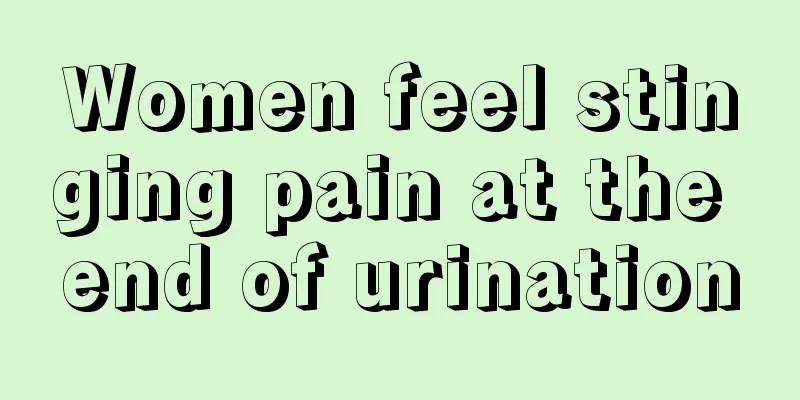 Women feel stinging pain at the end of urination